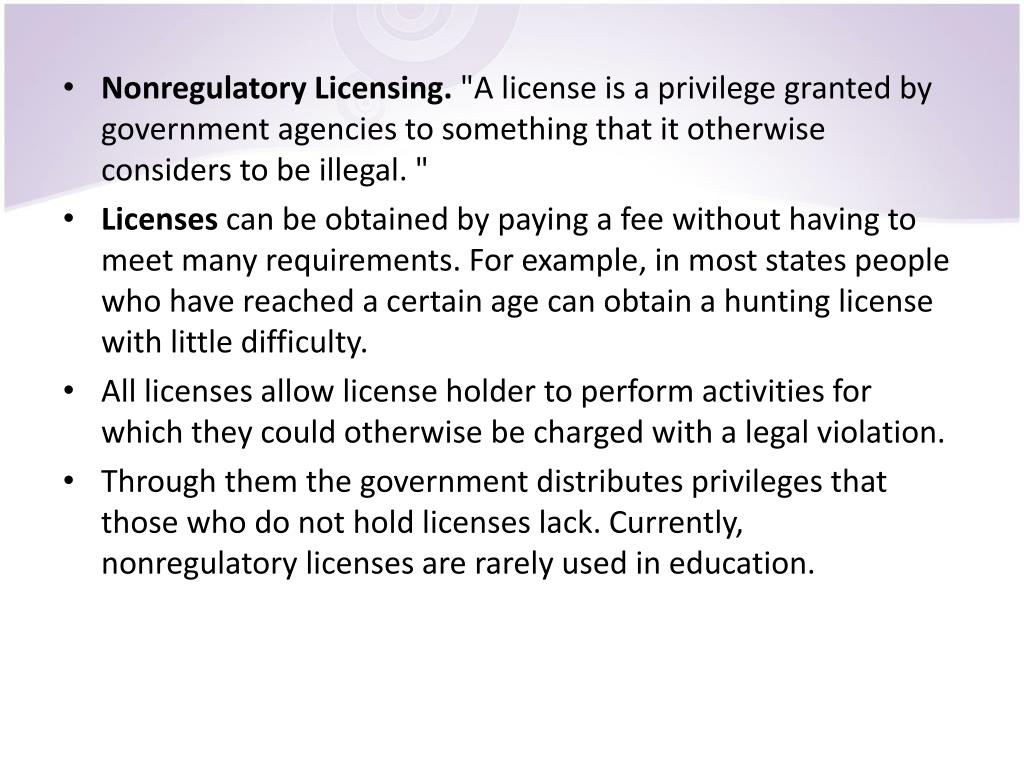 • Nonregulatory Licensing. "A license is a privilege granted by government agencies to something that it otherwise considers to be illegal. "

• Licenses can be obtained by paying a fee without having to meet many requirements. For example, in most states people who have reached a certain age can obtain a hunting license with little difficulty.

• All licenses allow license holder to perform activities for which they could otherwise be charged with a legal violation.

• Through them the government distributes privileges that those who do not hold licenses lack. Currently, nonregulatory licenses are rarely used in education.